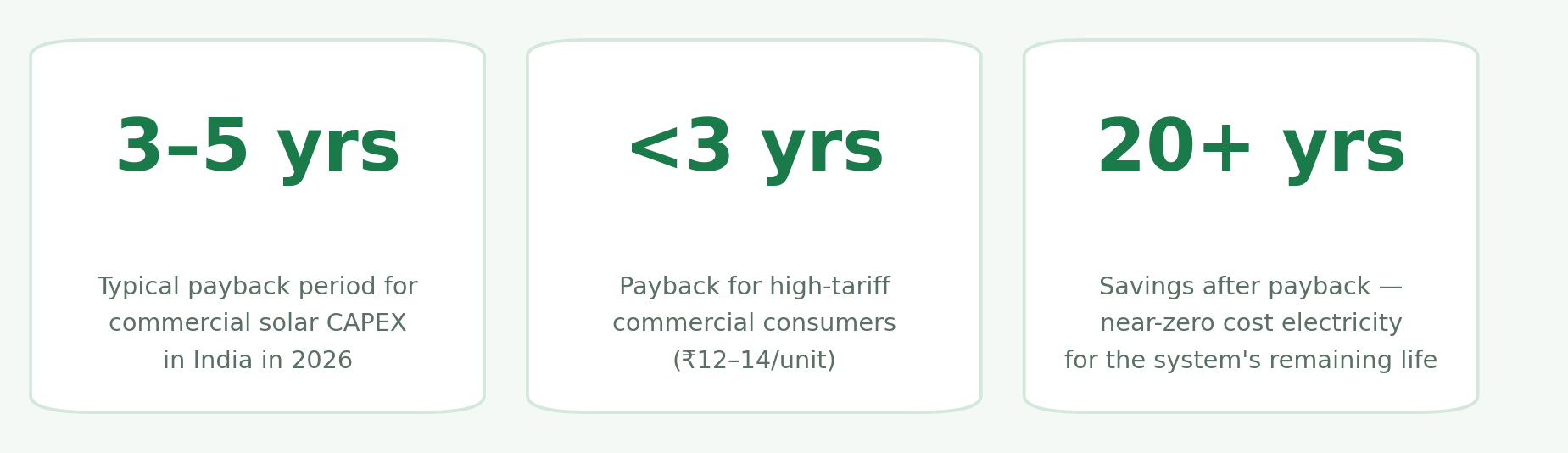 3–5 yrs

Typical payback period for commercial solar CAPEX in India in 2026

<3 yrs

Payback for high-tariff commercial consumers (₹12–14/unit)

20+ yrs

Savings after payback — near-zero cost electricity for the system's remaining life